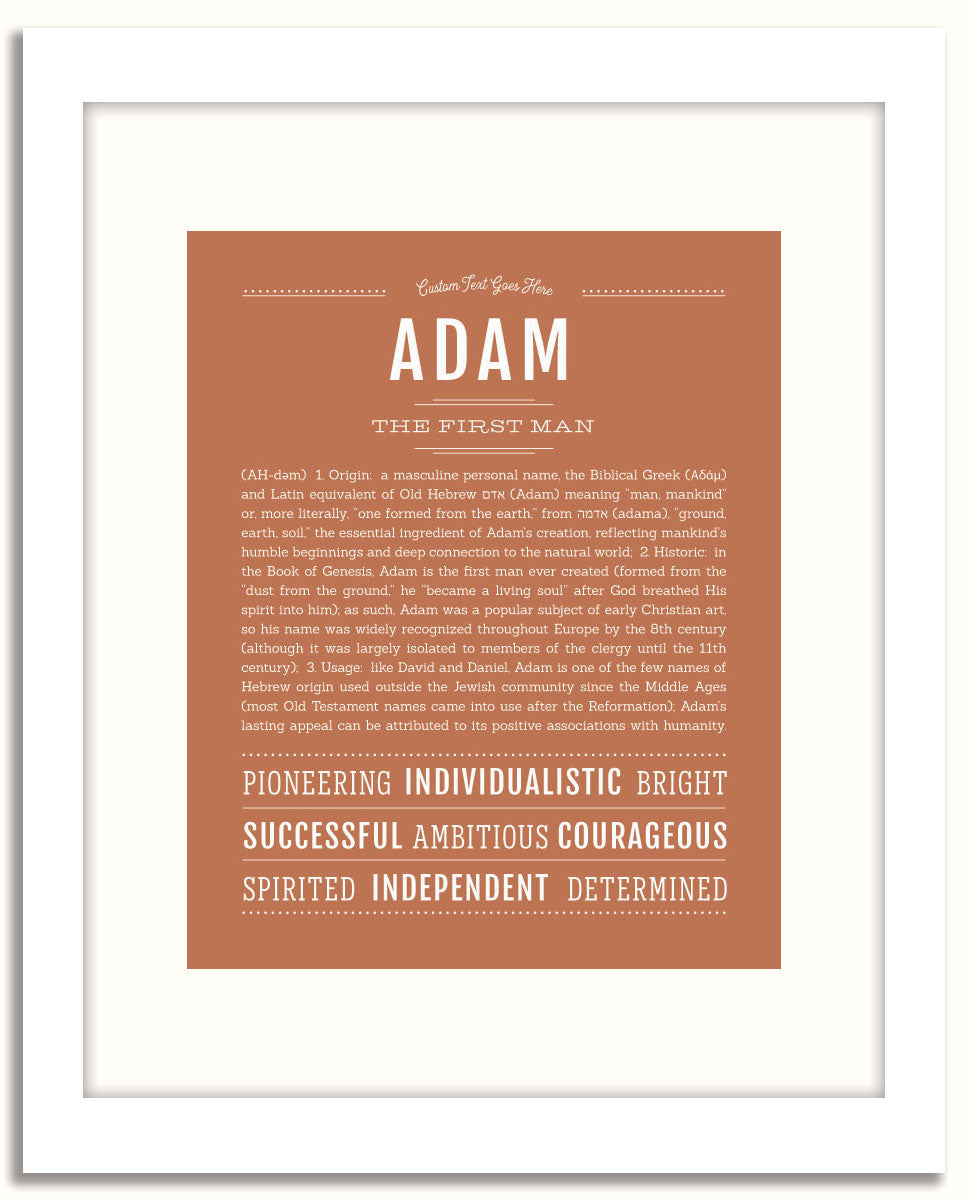 Custom Text Goes Here

ADAM

THE FIRST MAN

(AH-dəm) 1. Origin: a masculine personal name, the Biblical Greek (Αδάμ) and Latin equivalent of Old Hebrew אדם (Adam) meaning "man, mankind" or, more literally, "one formed from the earth," from אדמה (adama), "ground, earth, soil," the essential ingredient of Adam's creation, reflecting mankind's humble beginnings and deep connection to the natural world; 2. Historic: in the Book of Genesis, Adam is the first man ever created (formed from the "dust from the ground," he "became a living soul" after God breathed His spirit into him); as such, Adam was a popular subject of early Christian art, so his name was widely recognized throughout Europe by the 8th century (although it was largely isolated to members of the clergy until the 11th century); 3. Usage: like David and Daniel, Adam is one of the few names of Hebrew origin used outside the Jewish community since the Middle Ages (most Old Testament names came into use after the Reformation); Adam's lasting appeal can be attributed to its positive associations with humanity.

PIONEERING INDIVIDUALISTIC BRIGHT

SUCCESSFUL AMBITIOUS COURAGEOUS

SPIRITED INDEPENDENT DETERMINED